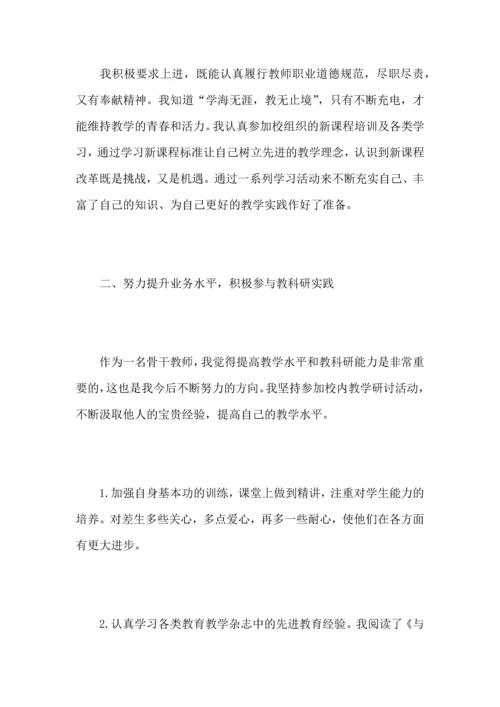 我积极要求上进，既能认真履行教师职业道德规范，尽职尽责，又有奉献精神。我知道“学海无涯，教无止境”，只有不断充电，才能维持教学的青春和活力。我认真参加校组织的新课程培训及各类学习，通过学习新课程标准让自己树立先进的教学理念，认识到新课程改革既是挑战，又是机遇。通过一系列学习活动来不断充实自己、丰富了自己的知识、为自己更好的教学实践作好了准备。

二、努力提升业务水平，积极参与教科研实践

作为一名骨干教师，我觉得提高教学水平和教科研能力是非常重要的，这也是我今后不断努力的方向。我坚持参加校内教学研讨活动，不断汲取他人的宝贵经验，提高自己的教学水平。

1.加强自身基本功的训练，课堂上做到精讲，注重对学生能力的培养。对差生多些关心，多点爱心，再多一些耐心，使他们在各方面有更大进步。

2.认真学习各类教育教学杂志中的先进教育经验。我阅读了《与